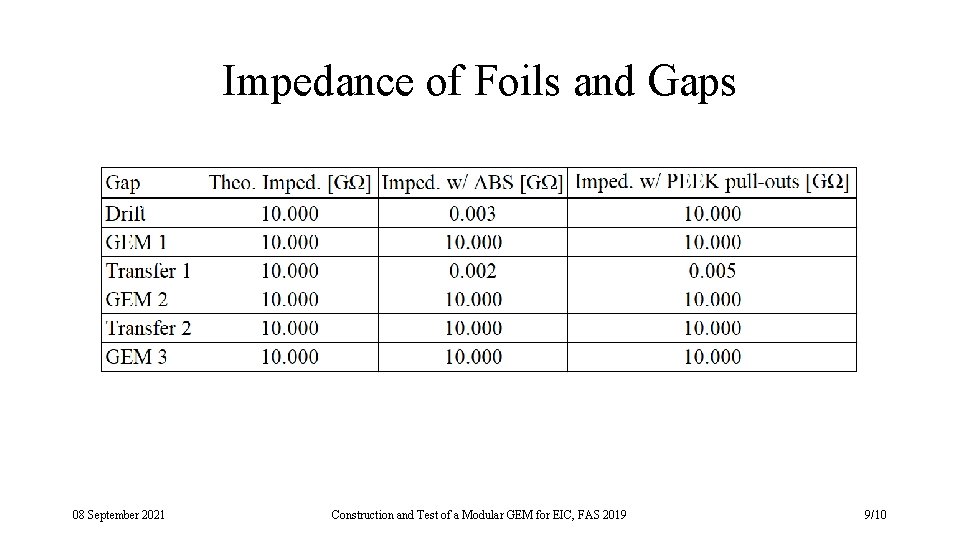 Impedance of Foils and Gaps

| Gap | Theo. Imped. [GΩ] | Imped. w/ ABS [GΩ] | Imped. w/ PEEK pull-outs [GΩ] |
|---|---|---|---|
| Drift | 10.000 | 0.003 | 10.000 |
| GEM 1 | 10.000 | 10.000 | 10.000 |
| Transfer 1 | 10.000 | 0.002 | 0.005 |
| GEM 2 | 10.000 | 10.000 | 10.000 |
| Transfer 2 | 10.000 | 10.000 | 10.000 |
| GEM 3 | 10.000 | 10.000 | 10.000 |

08 September 2021

Construction and Test of a Modular GEM for EIC, FAS 2019

9/10